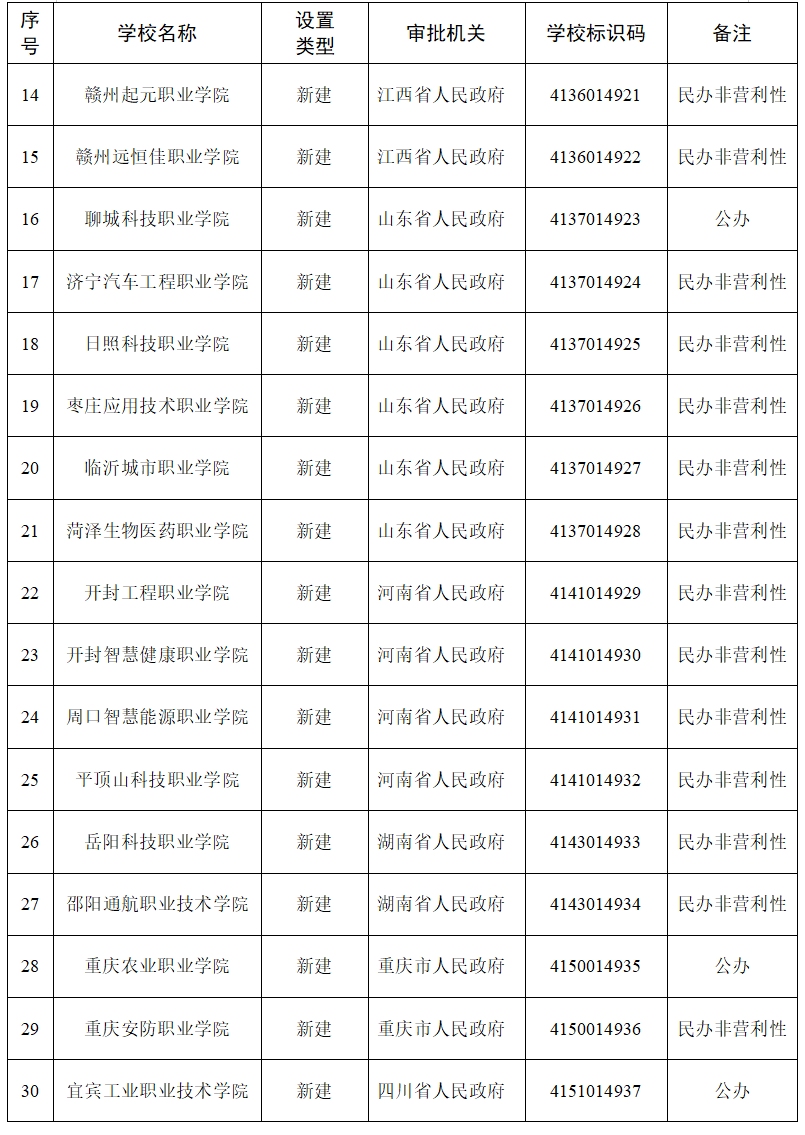 | 序号 | 学校名称 | 设置类型 | 审批机关 | 学校标识码 | 备注 |
|---|---|---|---|---|---|
| 14 | 赣州起元职业学院 | 新建 | 江西省人民政府 | 4136014921 | 民办非营利性 |
| 15 | 赣州远恒佳职业学院 | 新建 | 江西省人民政府 | 4136014922 | 民办非营利性 |
| 16 | 聊城科技职业学院 | 新建 | 山东省人民政府 | 4137014923 | 公办 |
| 17 | 济宁汽车工程职业学院 | 新建 | 山东省人民政府 | 4137014924 | 民办非营利性 |
| 18 | 日照科技职业学院 | 新建 | 山东省人民政府 | 4137014925 | 民办非营利性 |
| 19 | 枣庄应用技术职业学院 | 新建 | 山东省人民政府 | 4137014926 | 民办非营利性 |
| 20 | 临沂城市职业学院 | 新建 | 山东省人民政府 | 4137014927 | 民办非营利性 |
| 21 | 菏泽生物医药职业学院 | 新建 | 山东省人民政府 | 4137014928 | 民办非营利性 |
| 22 | 开封工程职业学院 | 新建 | 河南省人民政府 | 4141014929 | 民办非营利性 |
| 23 | 开封智慧健康职业学院 | 新建 | 河南省人民政府 | 4141014930 | 民办非营利性 |
| 24 | 周口智慧能源职业学院 | 新建 | 河南省人民政府 | 4141014931 | 民办非营利性 |
| 25 | 平顶山科技职业学院 | 新建 | 河南省人民政府 | 4141014932 | 民办非营利性 |
| 26 | 岳阳科技职业学院 | 新建 | 湖南省人民政府 | 4143014933 | 民办非营利性 |
| 27 | 邵阳通航职业技术学院 | 新建 | 湖南省人民政府 | 4143014934 | 民办非营利性 |
| 28 | 重庆农业职业学院 | 新建 | 重庆市人民政府 | 4150014935 | 公办 |
| 29 | 重庆安防职业学院 | 新建 | 重庆市人民政府 | 4150014936 | 民办非营利性 |
| 30 | 宜宾工业职业技术学院 | 新建 | 四川省人民政府 | 4151014937 | 公办 |